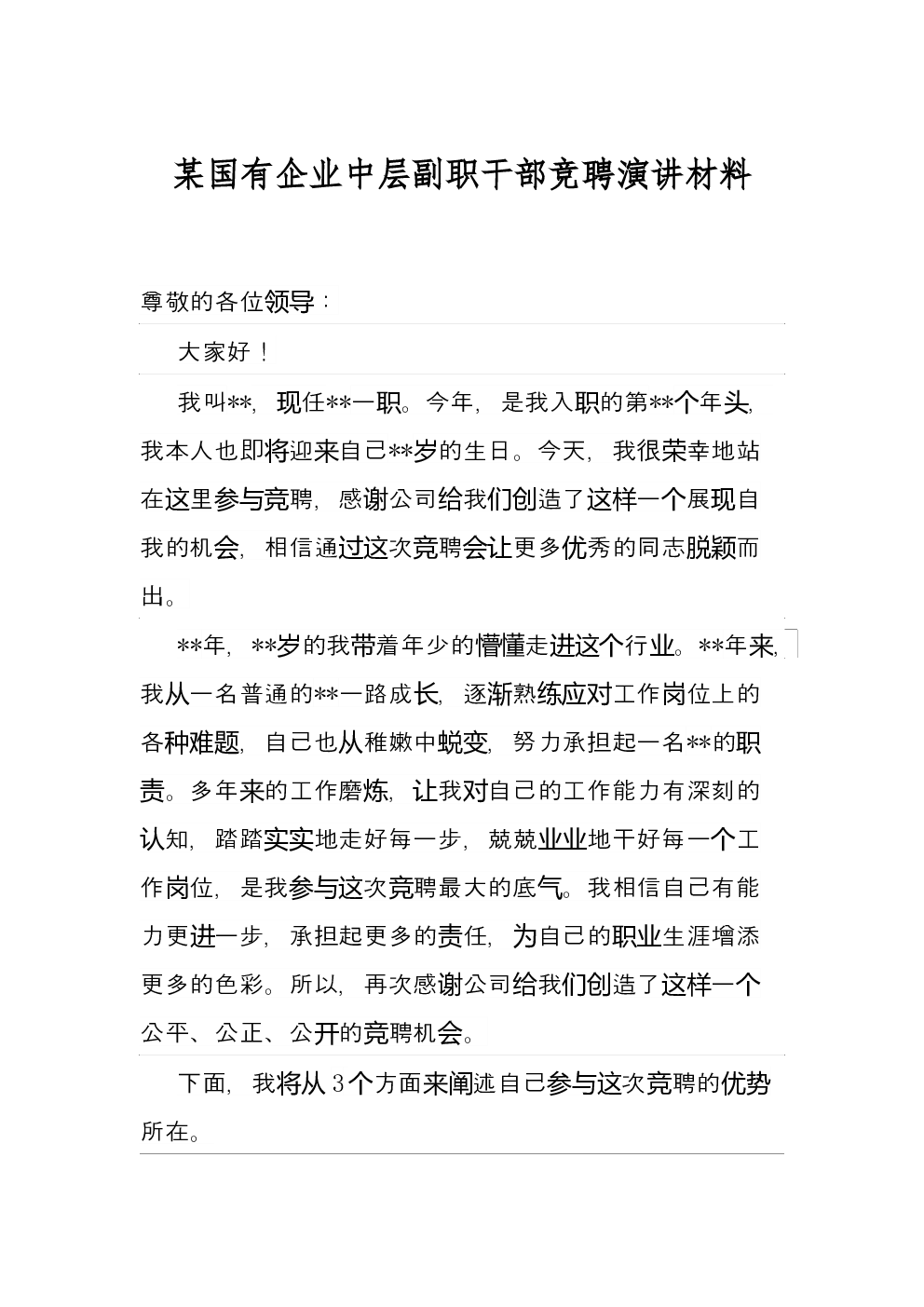 某国有企业中层副职干部竞聘演讲材料

尊敬的各位领导：

大家好！

我叫**，现任**一职。今年，是我入职的第**个年头，我本人也即将迎来自己**岁的生日。今天，我很荣幸地站在这里参与竞聘，感谢公司给我们创造了这样一个展现自我的机会，相信通过这次竞聘会让更多优秀的同志脱颖而出。

**年，**岁的我带着年少的懵懂走进这个行业。**年来，我从一名普通的**一路成长，逐渐熟练应对工作岗位上的各种难题，自己也从稚嫩中蜕变，努力承担起一名**的职责。多年来的工作磨炼，让我对自己的工作能力有深刻的认知，踏踏实实地走好每一步，兢兢业业地干好每一个工作岗位，是我参与这次竞聘最大的底气。我相信自己有能力更进一步，承担起更多的责任，为自己的职业生涯增添更多的色彩。所以，再次感谢公司给我们创造了这样一个公平、公正、公开的竞聘机会。

下面，我将从3个方面来阐述自己参与这次竞聘的优势所在。